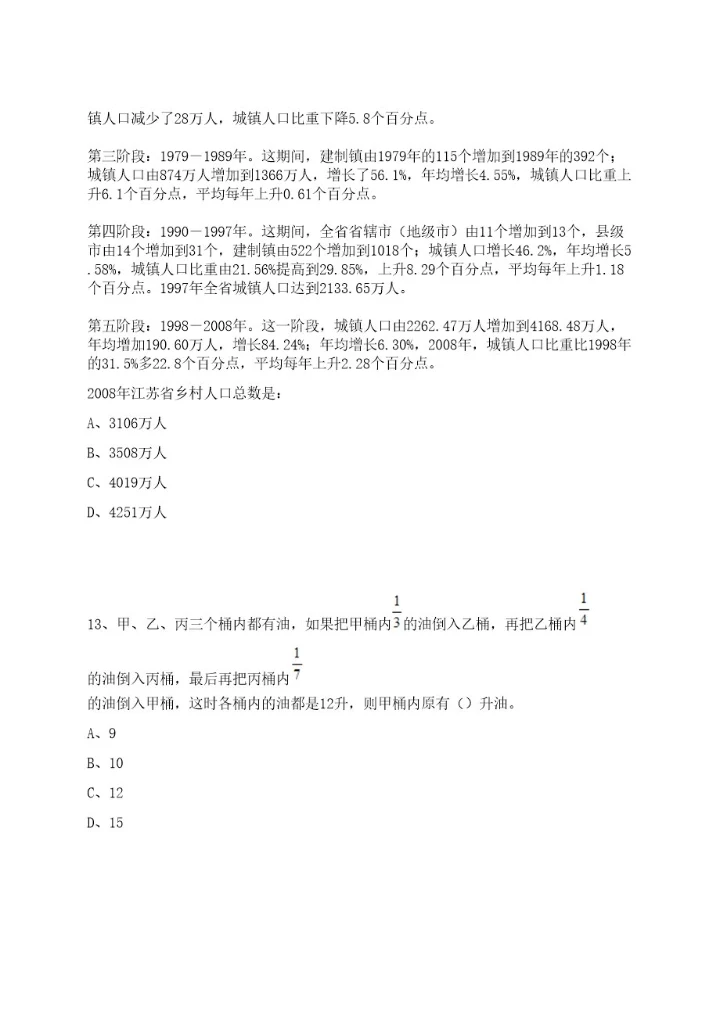 镇人口减少了28万人，城镇人口比重下降5.8个百分点。

第三阶段：1979－1989年。这期间，建制镇由1979年的115个增加到1989年的392个；城镇人口由874万人增加到1366万人，增长了56.1%，年均增长4.55%，城镇人口比重上升6.1个百分点，平均每年上升0.61个百分点。

第四阶段：1990－1997年。这期间，全省省辖市（地级市）由11个增加到13个，县级市由14个增加到31个，建制镇由522个增加到1018个；城镇人口增长46.2%，年均增长5.58%，城镇人口比重由21.56%提高到29.85%，上升8.29个百分点，平均每年上升1.18个百分点。1997年全省城镇人口达到2133.65万人。

第五阶段：1998－2008年。这一阶段，城镇人口由2262.47万人增加到4168.48万人，年均增加190.60万人，增长84.24%；年均增长6.30%，2008年，城镇人口比重比1998年的31.5%多22.8个百分点，平均每年上升2.28个百分点。

2008年江苏省乡村人口总数是：

A、3106万人

B、3508万人

C、4019万人

D、4251万人

13、甲、乙、丙三个桶内都有油，如果把甲桶内$\frac{1}{3}$的油倒入乙桶，再把乙桶内$\frac{1}{4}$的油倒入丙桶，最后再把丙桶内$\frac{1}{7}$的油倒入甲桶，这时各桶内的油都是12升，则甲桶内原有（）升油。

A、9

B、10

C、12

D、15